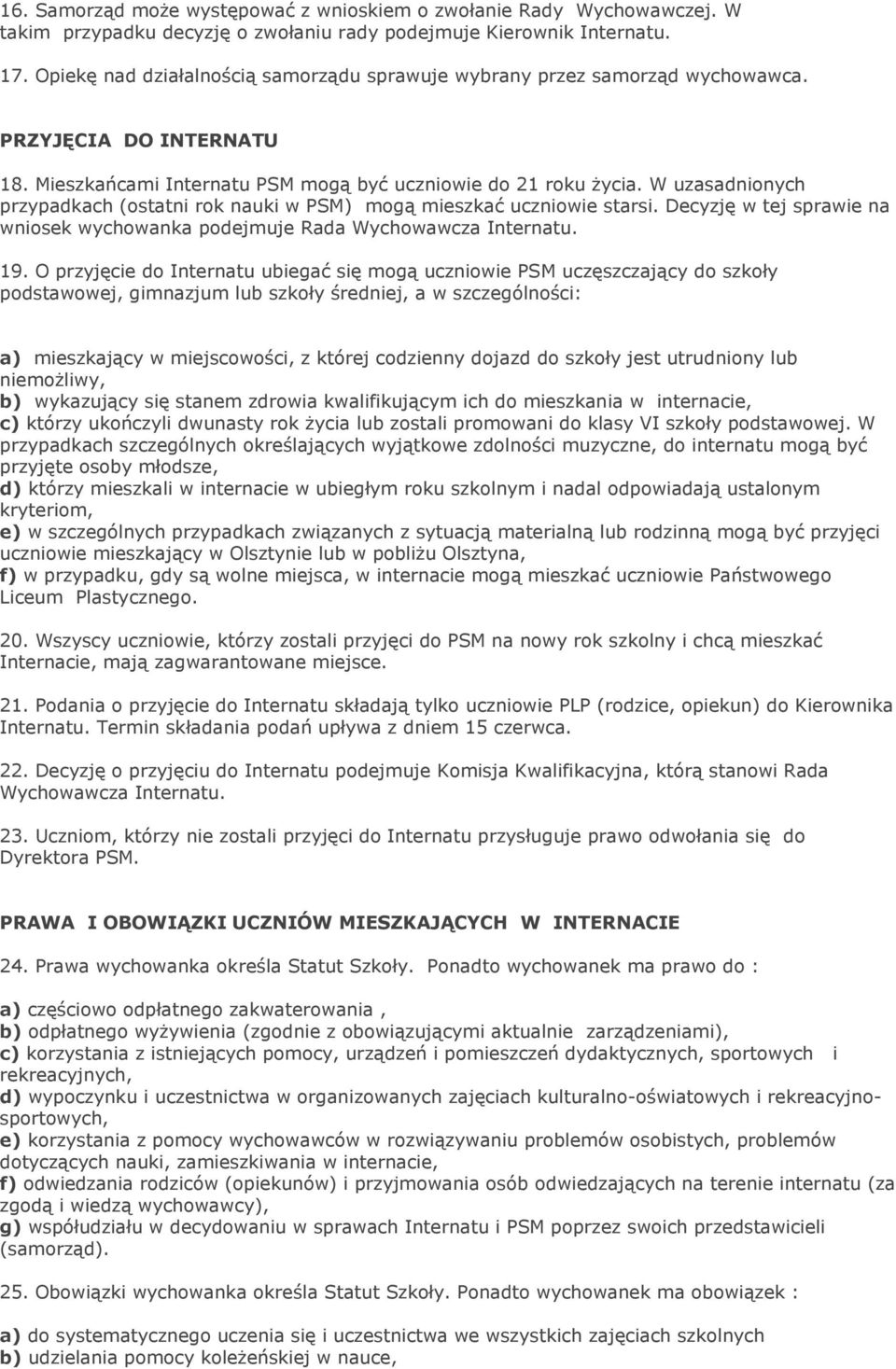 16. Samorząd może występować z wnioskiem o zwołanie Rady Wychowawczej. W takim przypadku decyzję o zwołaniu rady podejmuje Kierownik Internatu.

17. Opiekę nad działalnością samorządu sprawuje wybrany przez samorząd wychowawca.

PRZYJĘCIA DO INTERNATU

18. Mieszkańcami Internatu PSM mogą być uczniowie do 21 roku życia. W uzasadnionych przypadkach (ostatni rok nauki w PSM) mogą mieszkać uczniowie starsi. Decyzję w tej sprawie na wniosek wychowanka podejmuje Rada Wychowawcza Internatu.

19. O przyjęcie do Internatu ubiegać się mogą uczniowie PSM uczęszczający do szkoły podstawowej, gimnazjum lub szkoły średniej, a w szczególności:

a) mieszkający w miejscowości, z której codzienny dojazd do szkoły jest utrudniony lub niemożliwy,
b) wykazujący się stanem zdrowia kwalifikującym ich do mieszkania w internacie,
c) którzy ukończyli dwunasty rok życia lub zostali promowani do klasy VI szkoły podstawowej. W przypadkach szczególnych określających wyjątkowe zdolności muzyczne, do internatu mogą być przyjęte osoby młodsze,
d) którzy mieszkali w internacie w ubiegłym roku szkolnym i nadal odpowiadają ustalonym kryteriom,
e) w szczególnych przypadkach związanych z sytuacją materialną lub rodzinną mogą być przyjęci uczniowie mieszkający w Olsztynie lub w pobliżu Olsztyna,
f) w przypadku, gdy są wolne miejsca, w internacie mogą mieszkać uczniowie Państwowego Liceum Plastycznego.

20. Wszyscy uczniowie, którzy zostali przyjęci do PSM na nowy rok szkolny i chcą mieszkać Internacie, mają zagwarantowane miejsce.

21. Podania o przyjęcie do Internatu składają tylko uczniowie PLP (rodzice, opiekun) do Kierownika Internatu. Termin składania podań upływa z dniem 15 czerwca.

22. Decyzję o przyjęciu do Internatu podejmuje Komisja Kwalifikacyjna, którą stanowi Rada Wychowawcza Internatu.

23. Uczniom, którzy nie zostali przyjęci do Internatu przysługuje prawo odwołania się do Dyrektora PSM.

PRAWA I OBOWIĄZKI UCZNIÓW MIESZKAJĄCYCH W INTERNACIE

24. Prawa wychowanka określa Statut Szkoły. Ponadto wychowanek ma prawo do :

a) częściowo odpłatnego zakwaterowania ,
b) odpłatnego wyżywienia (zgodnie z obowiązującymi aktualnie zarządzeniami),
c) korzystania z istniejących pomocy, urządzeń i pomieszczeń dydaktycznych, sportowych i rekreacyjnych,
d) wypoczynku i uczestnictwa w organizowanych zajęciach kulturalno-oświatowych i rekreacyjno-sportowych,
e) korzystania z pomocy wychowawców w rozwiązywaniu problemów osobistych, problemów dotyczących nauki, zamieszkiwania w internacie,
f) odwiedzania rodziców (opiekunów) i przyjmowania osób odwiedzających na terenie internatu (za zgodą i wiedzą wychowawcy),
g) współudziału w decydowaniu w sprawach Internatu i PSM poprzez swoich przedstawicieli (samorząd).

25. Obowiązki wychowanka określa Statut Szkoły. Ponadto wychowanek ma obowiązek :

a) do systematycznego uczenia się i uczestnictwa we wszystkich zajęciach szkolnych
b) udzielania pomocy koleżeńskiej w nauce,